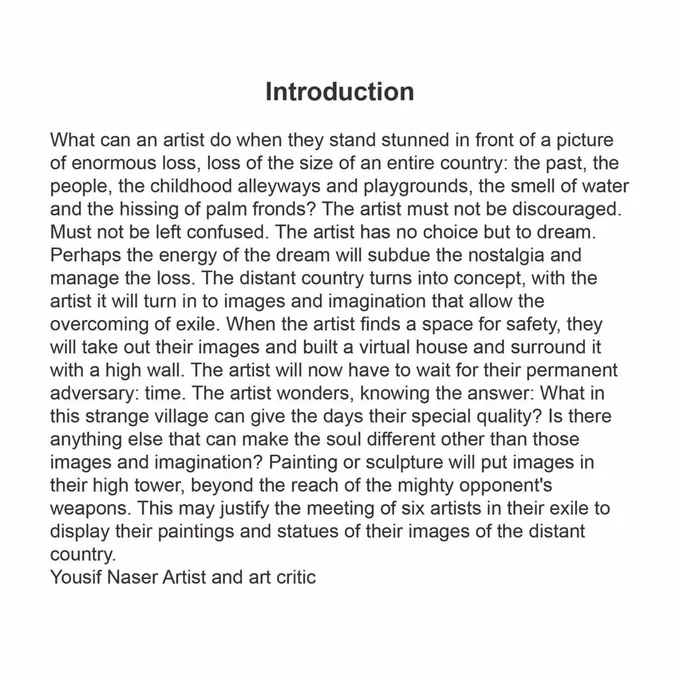 Introduction

What can an artist do when they stand stunned in front of a picture of enormous loss, loss of the size of an entire country: the past, the people, the childhood alleyways and playgrounds, the smell of water and the hissing of palm fronds? The artist must not be discouraged. Must not be left confused. The artist has no choice but to dream. Perhaps the energy of the dream will subdue the nostalgia and manage the loss. The distant country turns into concept, with the artist it will turn in to images and imagination that allow the overcoming of exile. When the artist finds a space for safety, they will take out their images and built a virtual house and surround it with a high wall. The artist will now have to wait for their permanent adversary: time. The artist wonders, knowing the answer: What in this strange village can give the days their special quality? Is there anything else that can make the soul different other than those images and imagination? Painting or sculpture will put images in their high tower, beyond the reach of the mighty opponent's weapons. This may justify the meeting of six artists in their exile to display their paintings and statues of their images of the distant country.
Yousif Naser Artist and art critic